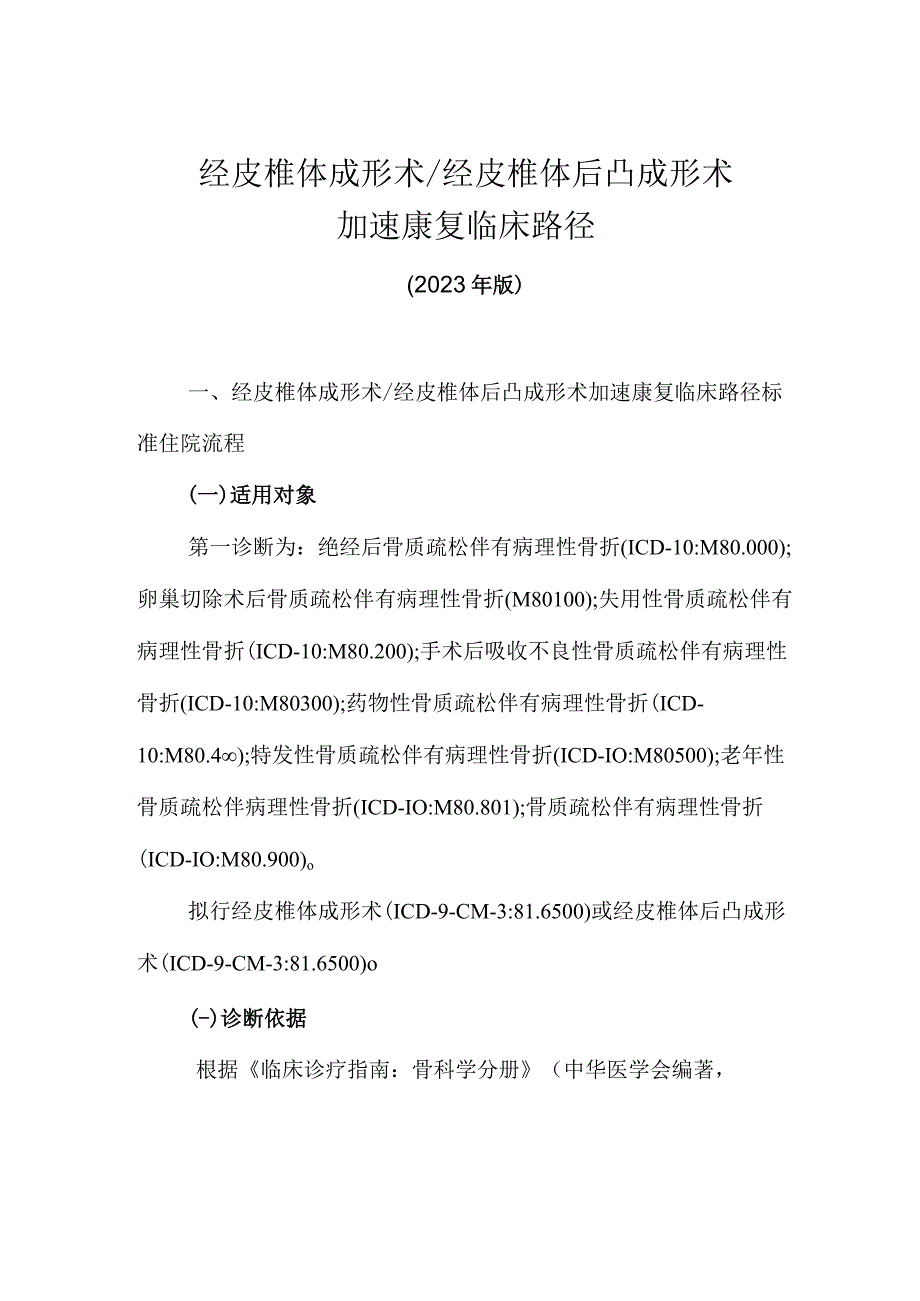 经皮椎体成形术/经皮椎体后凸成形术
加速康复临床路径

(2023年版)

一、经皮椎体成形术/经皮椎体后凸成形术加速康复临床路径标准住院流程

(一)适用对象

第一诊断为：绝经后骨质疏松伴有病理性骨折(ICD-10:M80.000);卵巢切除术后骨质疏松伴有病理性骨折(M80100);失用性骨质疏松伴有病理性骨折(ICD-10:M80.200);手术后吸收不良性骨质疏松伴有病理性骨折(ICD-10:M80300);药物性骨质疏松伴有病理性骨折(ICD-10:M80.4∞);特发性骨质疏松伴有病理性骨折(ICD-IO:M80500);老年性骨质疏松伴病理性骨折(ICD-IO:M80.801);骨质疏松伴有病理性骨折(ICD-IO:M80.900)。

拟行经皮椎体成形术(ICD-9-CM-3:81.6500)或经皮椎体后凸成形术(ICD-9-CM-3:81.6500)o

(-)诊断依据

根据《临床诊疗指南：骨科学分册》（中华医学会编著，